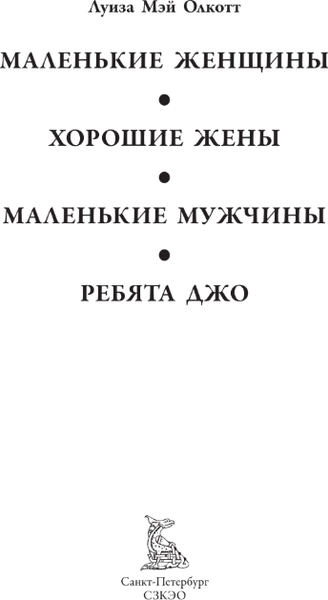 Луиза Мэй Олкотт

МАЛЕНЬКИЕ ЖЕНЩИНЫ

•

ХОРОШИЕ ЖЕНЫ

•

МАЛЕНЬКИЕ МУЖЧИНЫ

•

РЕБЯТА ДЖО

Санкт-Петербург
СЗКЭО